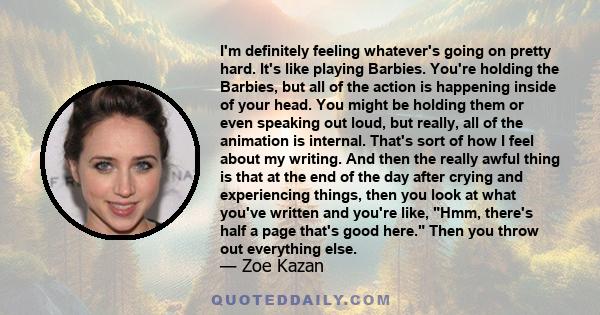 I'm definitely feeling whatever's going on pretty hard. It's like playing Barbies. You're holding the Barbies, but all of the action is happening inside of your head. You might be holding them or even speaking out loud, but really, all of the animation is internal. That's sort of how I feel about my writing. And then the really awful thing is that at the end of the day after crying and experiencing things, then you look at what you've written and you're like, "Hmm, there's half a page that's good here." Then you throw out everything else.
— Zoe Kazan

QUOTEDDAILY.COM